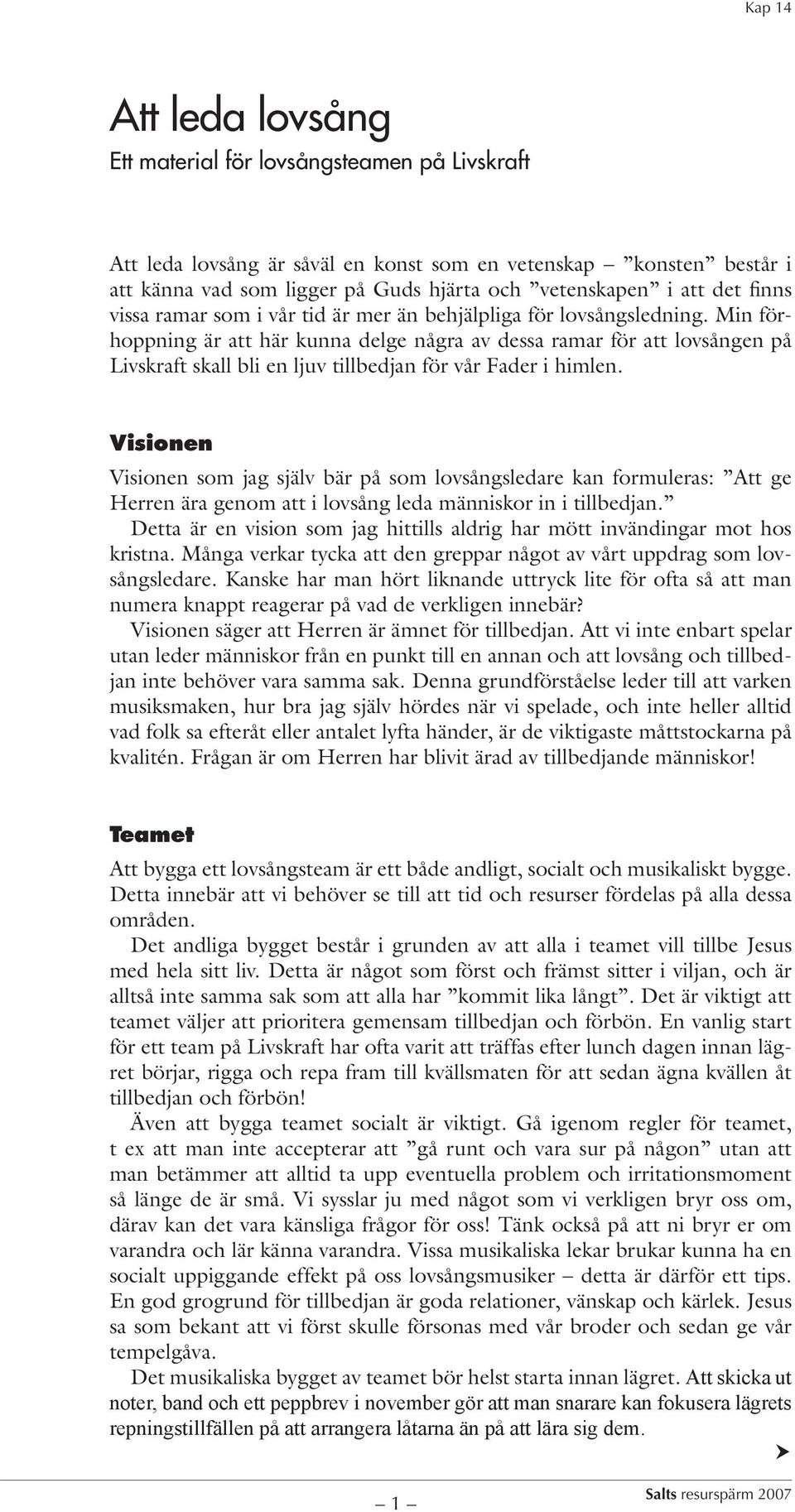 Kap 14

Att leda lovsång
Ett material för lovsångsteamen på Livskraft

Att leda lovsång är såväl en konst som en vetenskap – ”konsten” består i att känna vad som ligger på Guds hjärta och ”vetenskapen” i att det finns vissa ramar som i vår tid är mer än behjälpliga för lovsångsledning. Min förhoppning är att här kunna delge några av dessa ramar för att lovsången på Livskraft skall bli en ljuv tillbedjan för vår Fader i himlen.

Visionen

Visionen som jag själv bär på som lovsångsledare kan formuleras: ”Att ge Herren ära genom att i lovsång leda människor in i tillbedjan.”

Detta är en vision som jag hittills aldrig har mött invändingar mot hos kristna. Många verkar tycka att den greppar något av vårt uppdrag som lovsångsledare. Kanske har man hört liknande uttryck lite för ofta så att man numera knappt reagerar på vad de verkligen innebär?

Visionen säger att Herren är ämnet för tillbedjan. Att vi inte enbart spelar utan leder människor från en punkt till en annan och att lovsång och tillbedjan inte behöver vara samma sak. Denna grundförståelse leder till att varken musiksmaken, hur bra jag själv hördes när vi spelade, och inte heller alltid vad folk sa efteråt eller antalet lyfta händer, är de viktigaste måttstockarna på kvalitén. Frågan är om Herren har blivit ärad av tillbedjande människor!

Teamet

Att bygga ett lovsångsteam är ett både andligt, socialt och musikaliskt bygge. Detta innebär att vi behöver se till att tid och resurser fördelas på alla dessa områden.

Det andliga bygget består i grunden av att alla i teamet vill tillbe Jesus med hela sitt liv. Detta är något som först och främst sitter i viljan, och är alltså inte samma sak som att alla har ”kommit lika långt”. Det är viktigt att teamet väljer att prioritera gemensam tillbedjan och förbön. En vanlig start för ett team på Livskraft har ofta varit att träffas efter lunch dagen innan lägret börjar, rigga och repa fram till kvällsmaten för att sedan ägna kvällen åt tillbedjan och förbön!

Även att bygga teamet socialt är viktigt. Gå igenom regler för teamet, t ex att man inte accepterar att ”gå runt och vara sur på någon” utan att man betämmer att alltid ta upp eventuella problem och irritationsmoment så länge de är små. Vi sysslar ju med något som vi verkligen bryr oss om, därav kan det vara känsliga frågor för oss! Tänk också på att ni bryr er om varandra och lär känna varandra. Vissa musikaliska lekar brukar kunna ha en socialt uppiggande effekt på oss lovsångsmusiker – detta är därför ett tips. En god grogrund för tillbedjan är goda relationer, vänskap och kärlek. Jesus sa som bekant att vi först skulle försonas med vår broder och sedan ge vår tempelgåva.

Det musikaliska bygget av teamet bör helst starta innan lägret. Att skicka ut noter, band och ett peppbrev i november gör att man snarare kan fokusera lägrets repningstillfällen på att arrangera låtarna än på att lära sig dem.

– 1 –

Salts resurspärm 2007